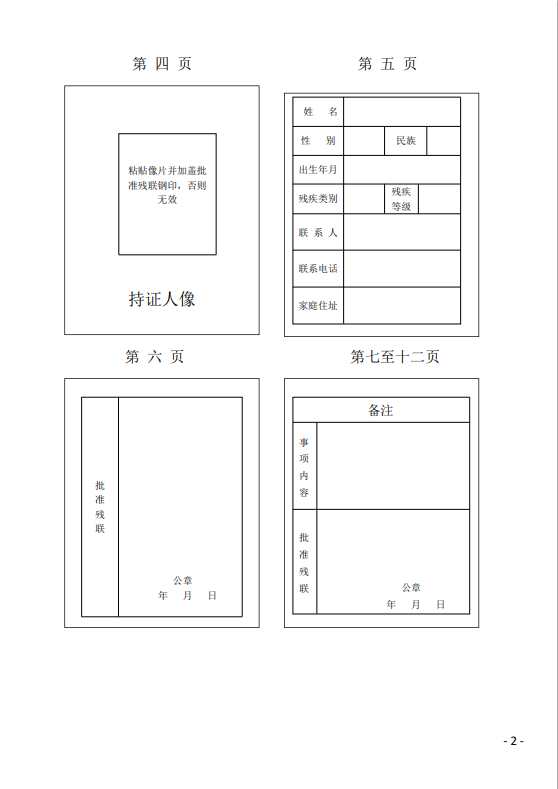 第 四 页

粘贴像片并加盖批准残联钢印，否则无效

持证人像

第 五 页

| 姓 名 | | | |
|---|---|---|---|
| 性 别 | | 民族 | |
| 出生年月 | | | |
| 残疾类别 | | 残疾等级 | |
| 联 系 人 | | | |
| 联系电话 | | | |
| 家庭住址 | | | |

第 六 页

批准残联

公章
年 月 日

第七至十二页

备注

事项内容

批准残联

公章
年 月 日

- 2 -